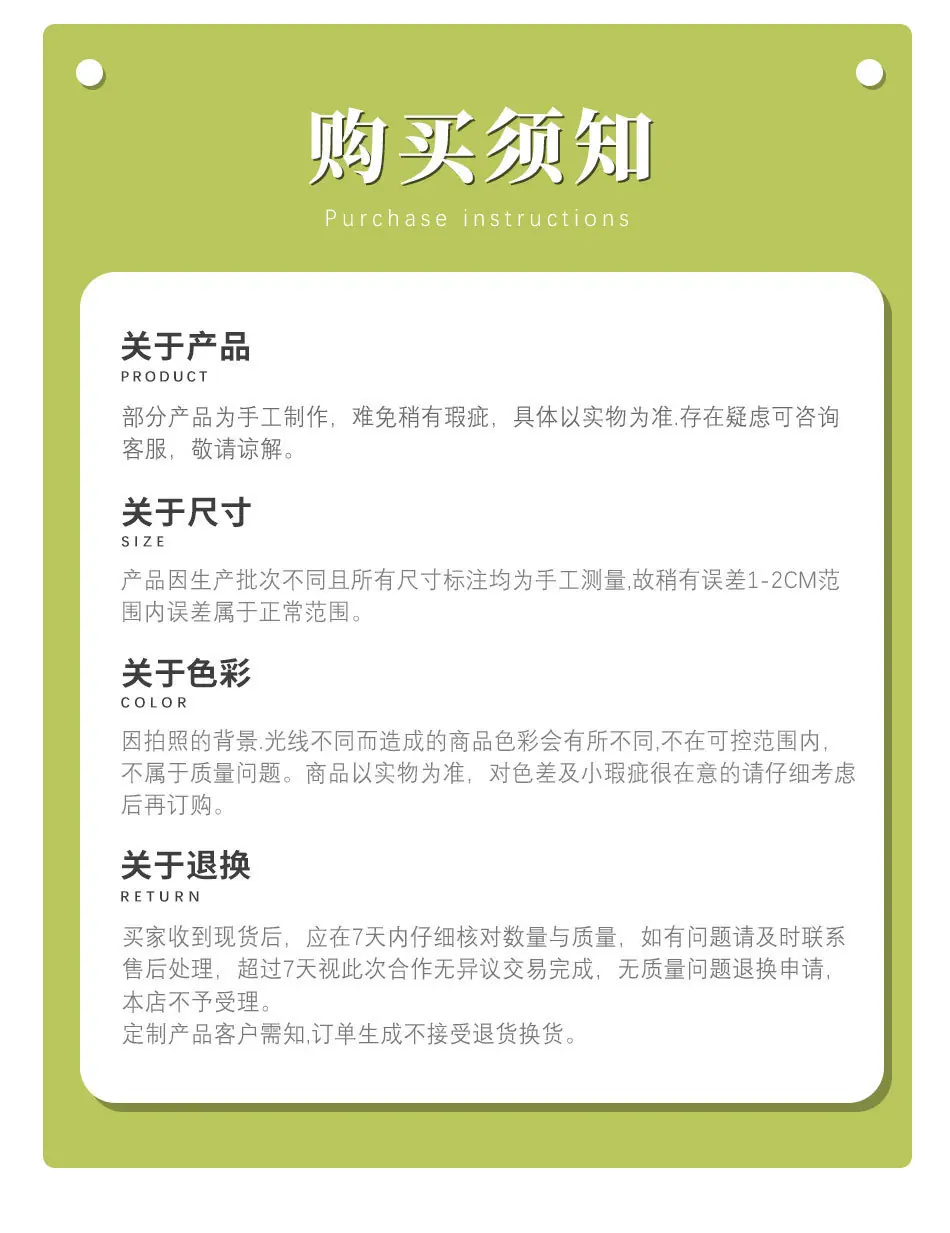 购买须知
Purchase instructions

关于产品
PRODUCT
部分产品为手工制作，难免稍有瑕疵，具体以实物为准.存在疑虑可咨询客服，敬请谅解。

关于尺寸
SIZE
产品因生产批次不同且所有尺寸标注均为手工测量,故稍有误差1-2CM范围内误差属于正常范围。

关于色彩
COLOR
因拍照的背景.光线不同而造成的商品色彩会有所不同,不在可控范围内,不属于质量问题。商品以实物为准，对色差及小瑕疵很在意的请仔细考虑后再订购。

关于退换
RETURN
买家收到现货后，应在7天内仔细核对数量与质量，如有问题请及时联系售后处理，超过7天视此次合作无异议交易完成，无质量问题退换申请，本店不予受理。
定制产品客户需知,订单生成不接受退货换货。